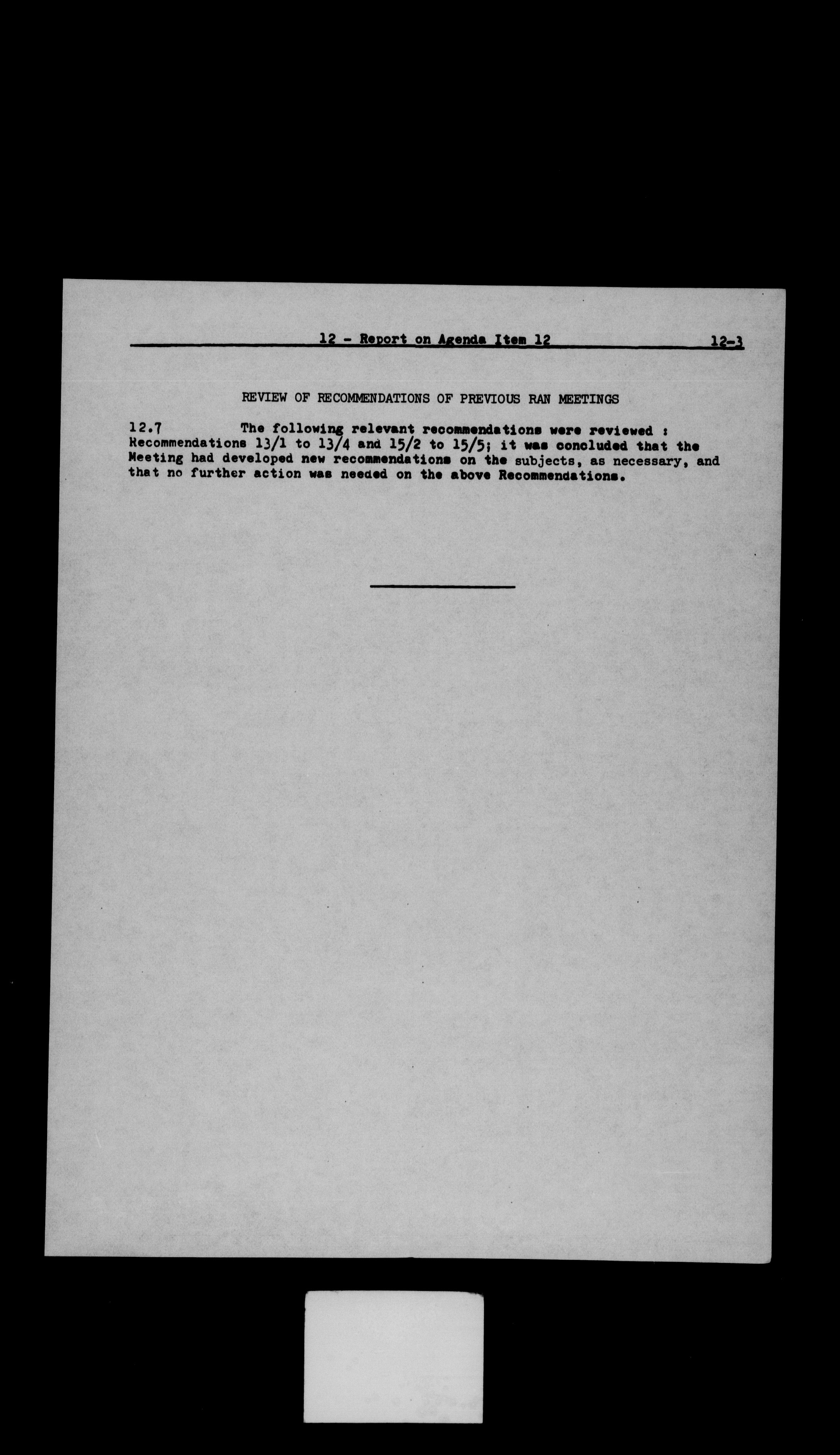 12 - Report on Agenda Item 12 12-3

REVIEW OF RECOMMENDATIONS OF PREVIOUS RAN MEETINGS

12.7 The following relevant recommendations were reviewed : Recommendations 13/1 to 13/4 and 15/2 to 15/5; it was concluded that the Meeting had developed new recommendations on the subjects, as necessary, and that no further action was needed on the above Recommendations.